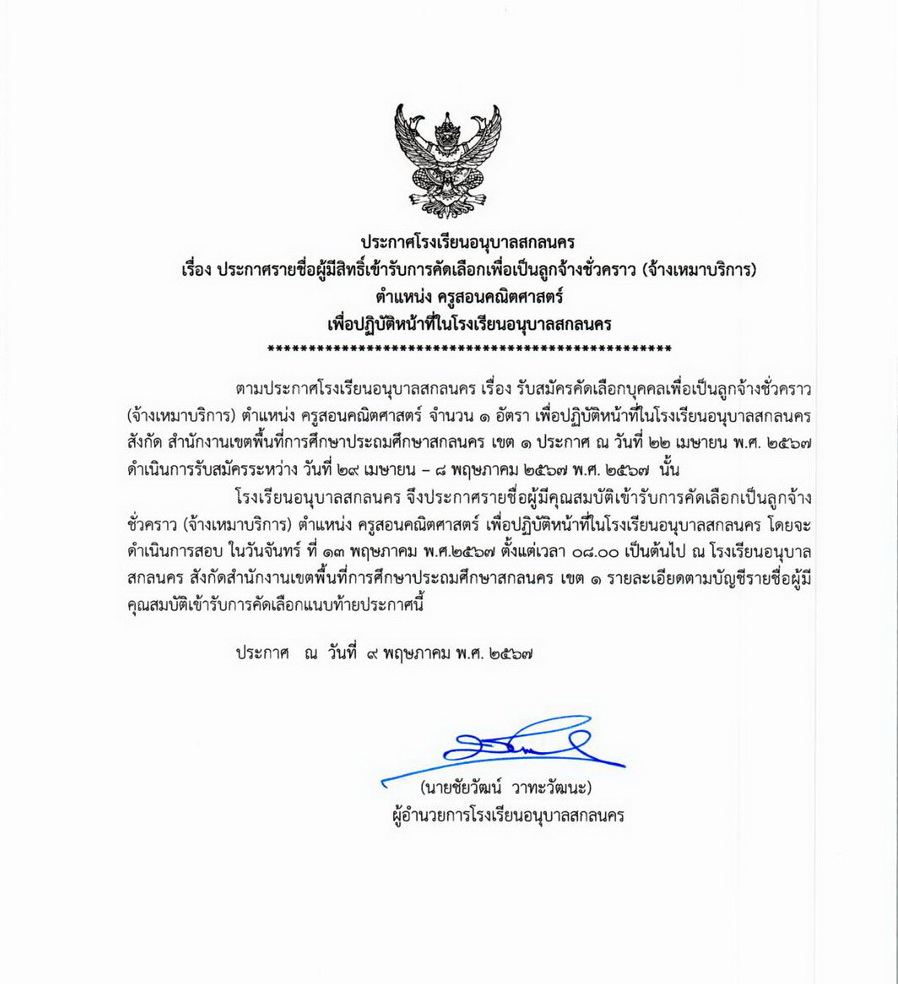 ประกาศโรงเรียนอนุบาลสกลนคร
เรื่อง ประกาศรายชื่อผู้มีสิทธิ์เข้ารับการคัดเลือกเพื่อเป็นลูกจ้างชั่วคราว (จ้างเหมาบริการ)
ตำแหน่ง ครูสอนคณิตศาสตร์
เพื่อปฏิบัติหน้าที่ในโรงเรียนอนุบาลสกลนคร
**************************************************

ตามประกาศโรงเรียนอนุบาลสกลนคร เรื่อง รับสมัครคัดเลือกบุคคลเพื่อเป็นลูกจ้างชั่วคราว (จ้างเหมาบริการ) ตำแหน่ง ครูสอนคณิตศาสตร์ จำนวน ๑ อัตรา เพื่อปฏิบัติหน้าที่ในโรงเรียนอนุบาลสกลนคร สังกัด สำนักงานเขตพื้นที่การศึกษาประถมศึกษาสกลนคร เขต ๑ ประกาศ ณ วันที่ ๒๒ เมษายน พ.ศ. ๒๕๖๗ ดำเนินการรับสมัครระหว่าง วันที่ ๒๙ เมษายน – ๘ พฤษภาคม ๒๕๖๗ พ.ศ. ๒๕๖๗ นั้น

โรงเรียนอนุบาลสกลนคร จึงประกาศรายชื่อผู้มีคุณสมบัติเข้ารับการคัดเลือกเป็นลูกจ้างชั่วคราว (จ้างเหมาบริการ) ตำแหน่ง ครูสอนคณิตศาสตร์ เพื่อปฏิบัติหน้าที่ในโรงเรียนอนุบาลสกลนคร โดยจะดำเนินการสอบ ในวันจันทร์ ที่ ๑๓ พฤษภาคม พ.ศ.๒๕๖๗ ตั้งแต่เวลา ๐๘.๐๐ เป็นต้นไป ณ โรงเรียนอนุบาลสกลนคร สังกัดสำนักงานเขตพื้นที่การศึกษาประถมศึกษาสกลนคร เขต ๑ รายละเอียดตามบัญชีรายชื่อผู้มีคุณสมบัติเข้ารับการคัดเลือกแนบท้ายประกาศนี้

ประกาศ ณ วันที่ ๙ พฤษภาคม พ.ศ. ๒๕๖๗

(นายชัยวัฒน์ วาทะวัฒนะ)
ผู้อำนวยการโรงเรียนอนุบาลสกลนคร